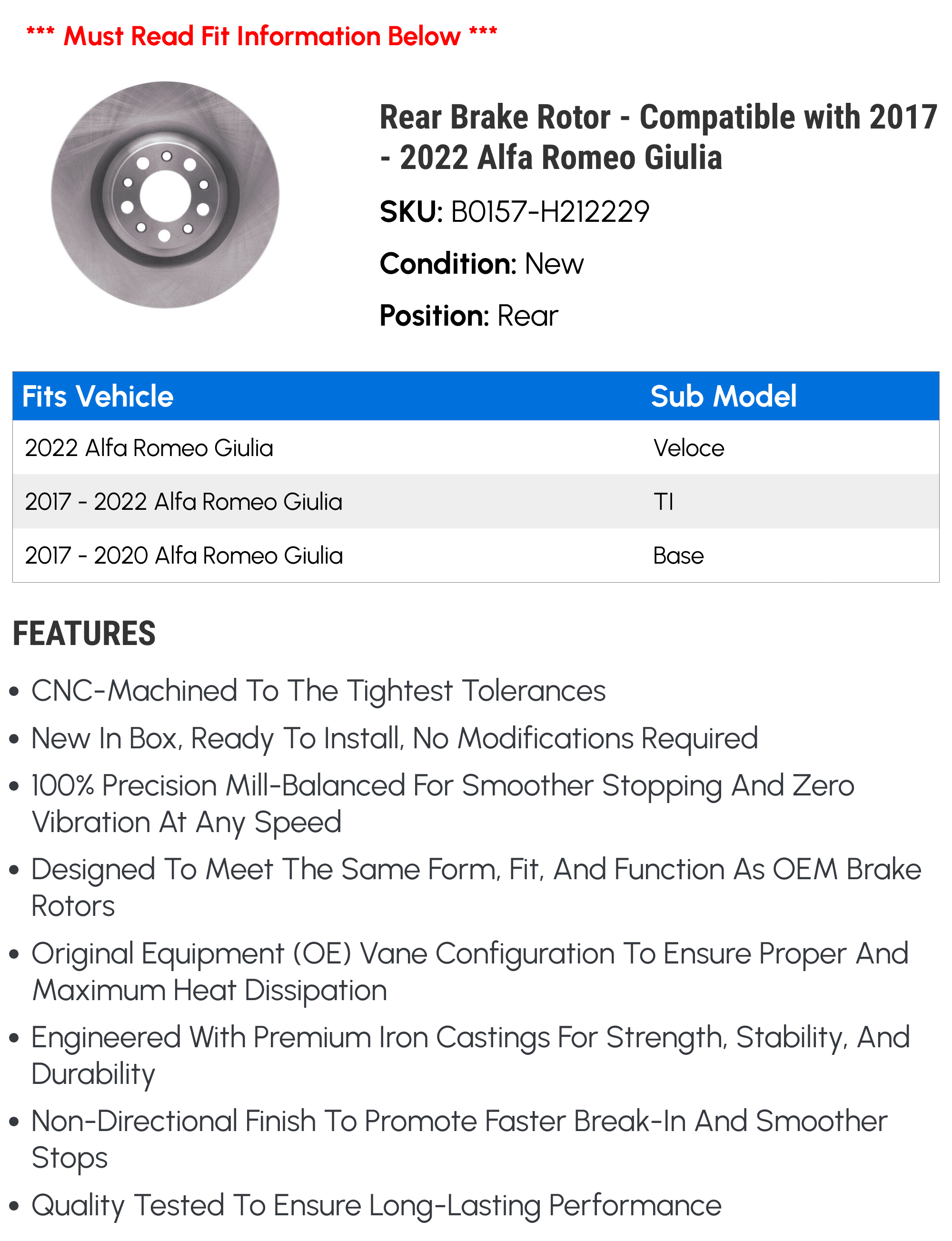 *** Must Read Fit Information Below ***

Rear Brake Rotor - Compatible with 2017 - 2022 Alfa Romeo Giulia

SKU: B0157-H212229

Condition: New

Position: Rear

| Fits Vehicle | Sub Model |
|---|---|
| 2022 Alfa Romeo Giulia | Veloce |
| 2017 - 2022 Alfa Romeo Giulia | TI |
| 2017 - 2020 Alfa Romeo Giulia | Base |

FEATURES

• CNC-Machined To The Tightest Tolerances

• New In Box, Ready To Install, No Modifications Required

• 100% Precision Mill-Balanced For Smoother Stopping And Zero Vibration At Any Speed

• Designed To Meet The Same Form, Fit, And Function As OEM Brake Rotors

• Original Equipment (OE) Vane Configuration To Ensure Proper And Maximum Heat Dissipation

• Engineered With Premium Iron Castings For Strength, Stability, And Durability

• Non-Directional Finish To Promote Faster Break-In And Smoother Stops

• Quality Tested To Ensure Long-Lasting Performance